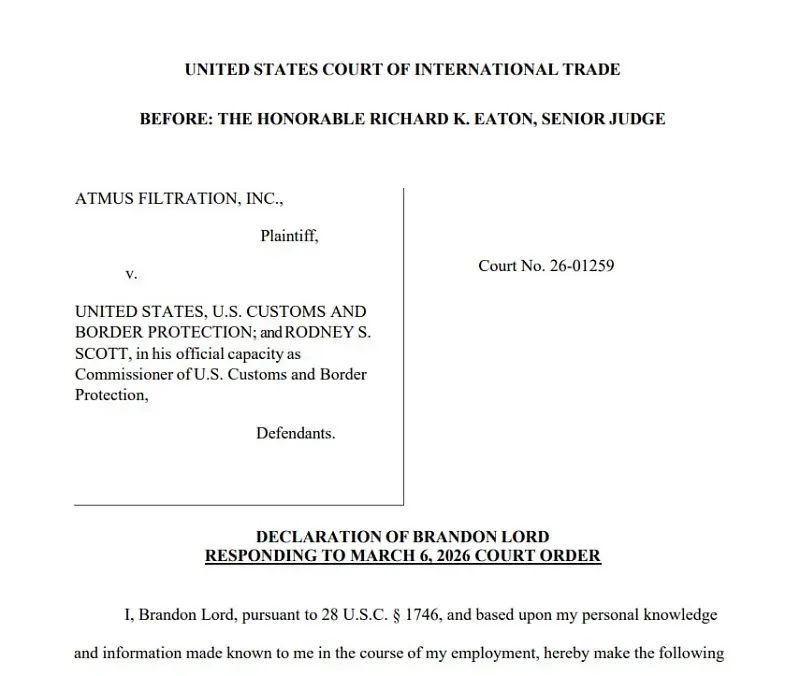 UNITED STATES COURT OF INTERNATIONAL TRADE

BEFORE: THE HONORABLE RICHARD K. EATON, SENIOR JUDGE

ATMUS FILTRATION, INC.,

Plaintiff,

v.

UNITED STATES, U.S. CUSTOMS AND BORDER PROTECTION; and RODNEY S. SCOTT, in his official capacity as Commissioner of U.S. Customs and Border Protection,

Defendants.

Court No. 26-01259

DECLARATION OF BRANDON LORD
RESPONDING TO MARCH 6, 2026 COURT ORDER

I, Brandon Lord, pursuant to 28 U.S.C. § 1746, and based upon my personal knowledge and information made known to me in the course of my employment, hereby make the following